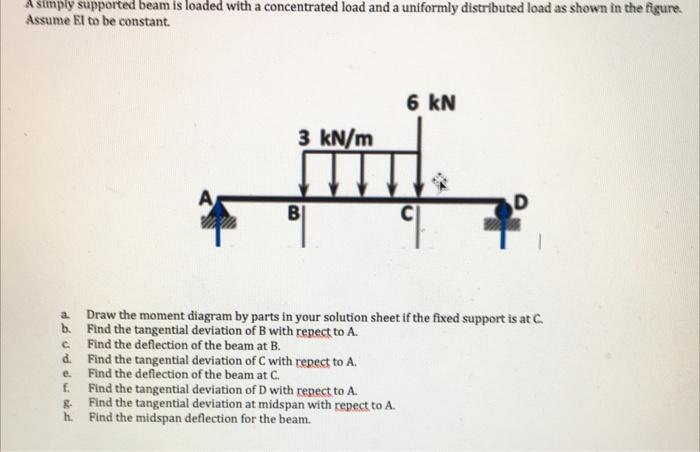 A simply supported beam is loaded with a concentrated load and a uniformly distributed load as shown in the figure. Assume EI to be constant.

6 kN

3 kN/m

A

B

C

D

a. Draw the moment diagram by parts in your solution sheet if the fixed support is at C.
b. Find the tangential deviation of B with repect to A.
c. Find the deflection of the beam at B.
d. Find the tangential deviation of C with repect to A.
e. Find the deflection of the beam at C.
f. Find the tangential deviation of D with repect to A.
g. Find the tangential deviation at midspan with repect to A.
h. Find the midspan deflection for the beam.